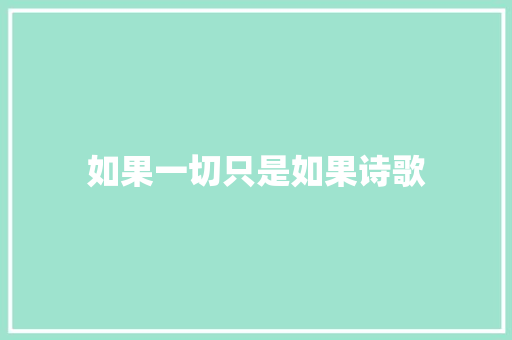 如果一切只是如果诗歌